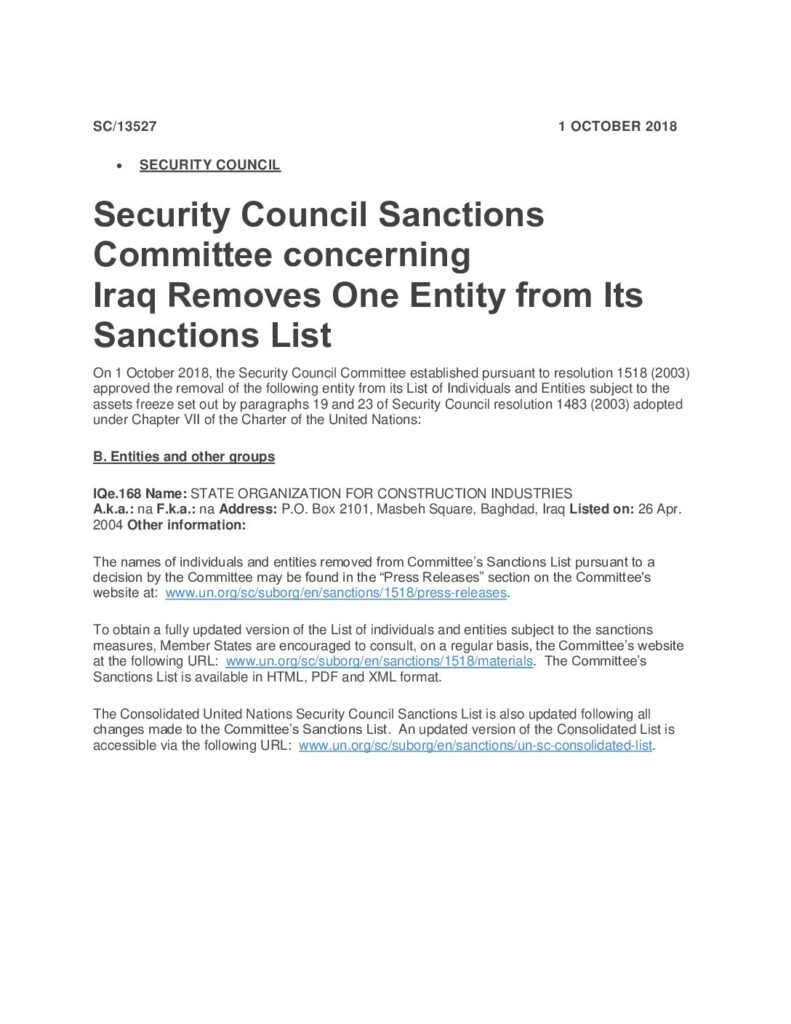 SC/13527 1 OCTOBER 2018

• SECURITY COUNCIL

Security Council Sanctions Committee concerning Iraq Removes One Entity from Its Sanctions List

On 1 October 2018, the Security Council Committee established pursuant to resolution 1518 (2003) approved the removal of the following entity from its List of Individuals and Entities subject to the assets freeze set out by paragraphs 19 and 23 of Security Council resolution 1483 (2003) adopted under Chapter VII of the Charter of the United Nations:

B. Entities and other groups

IQe.168 Name: STATE ORGANIZATION FOR CONSTRUCTION INDUSTRIES
A.k.a.: na F.k.a.: na Address: P.O. Box 2101, Masbeh Square, Baghdad, Iraq Listed on: 26 Apr. 2004 Other information:

The names of individuals and entities removed from Committee's Sanctions List pursuant to a decision by the Committee may be found in the "Press Releases" section on the Committee's website at: www.un.org/sc/suborg/en/sanctions/1518/press-releases.

To obtain a fully updated version of the List of individuals and entities subject to the sanctions measures, Member States are encouraged to consult, on a regular basis, the Committee's website at the following URL: www.un.org/sc/suborg/en/sanctions/1518/materials. The Committee's Sanctions List is available in HTML, PDF and XML format.

The Consolidated United Nations Security Council Sanctions List is also updated following all changes made to the Committee's Sanctions List. An updated version of the Consolidated List is accessible via the following URL: www.un.org/sc/suborg/en/sanctions/un-sc-consolidated-list.